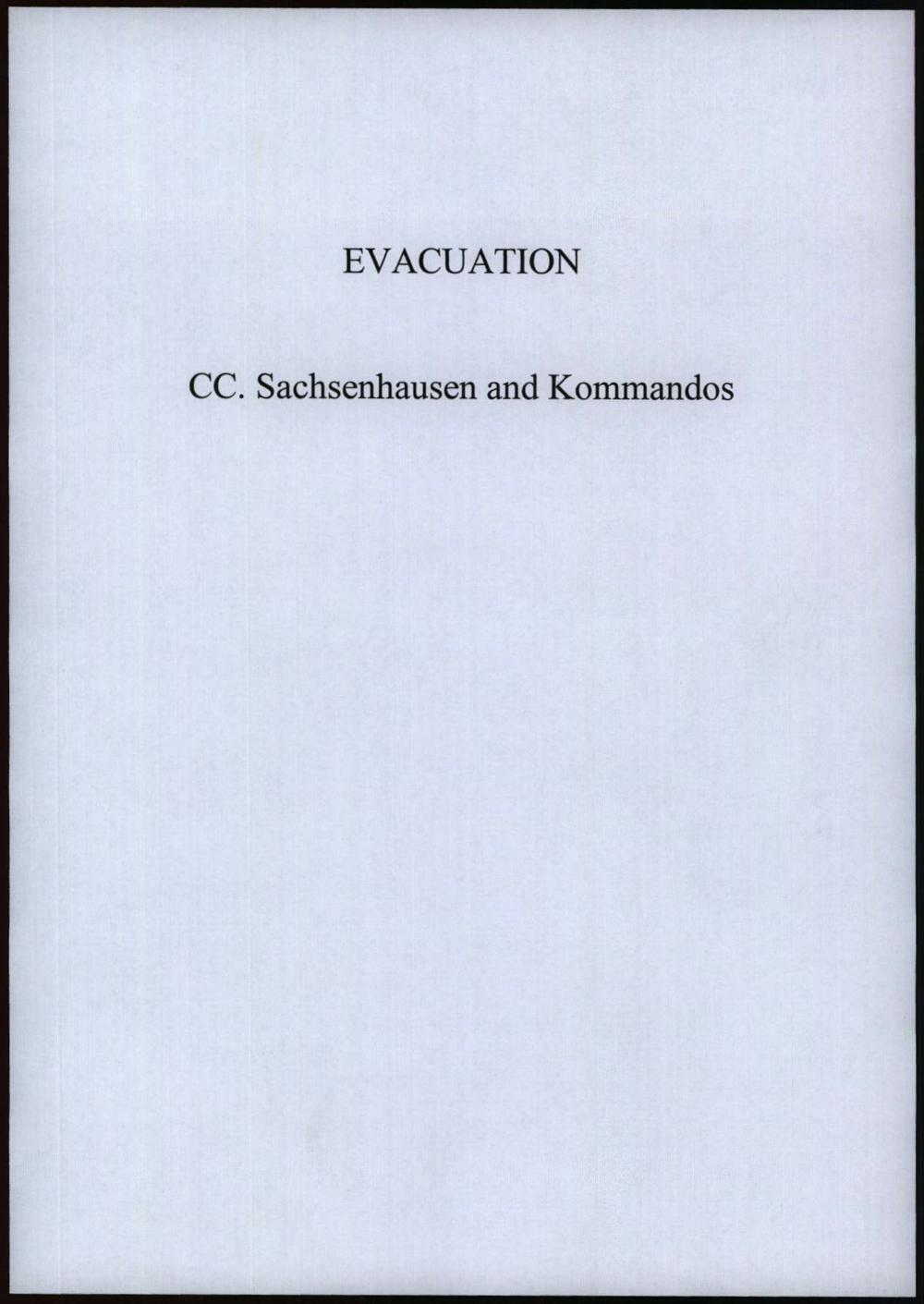 EVACUATION

CC. Sachsenhausen and Kommandos